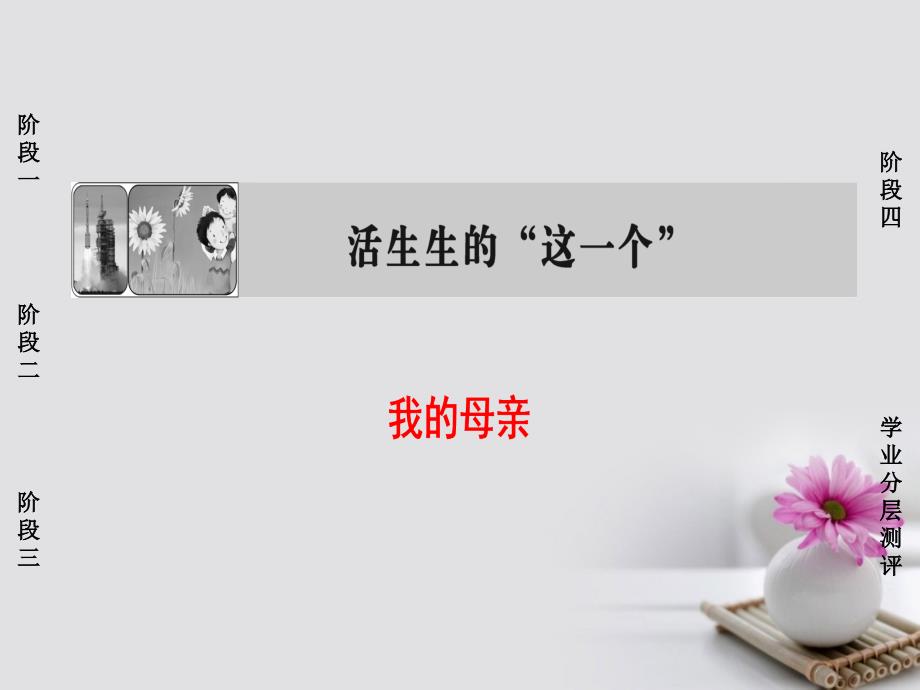 阶段一

阶段二

阶段三

活生生的“这一个”

我的母亲

阶段四

学业分层测评